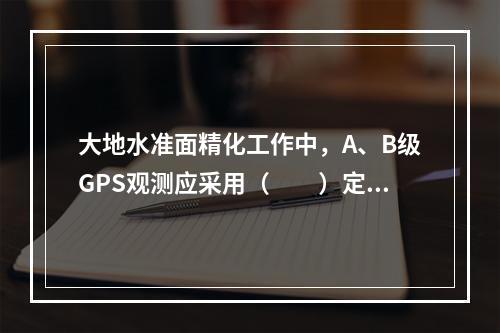 大地水准面精化工作中，A、B级GPS观测应采用（　　）定...